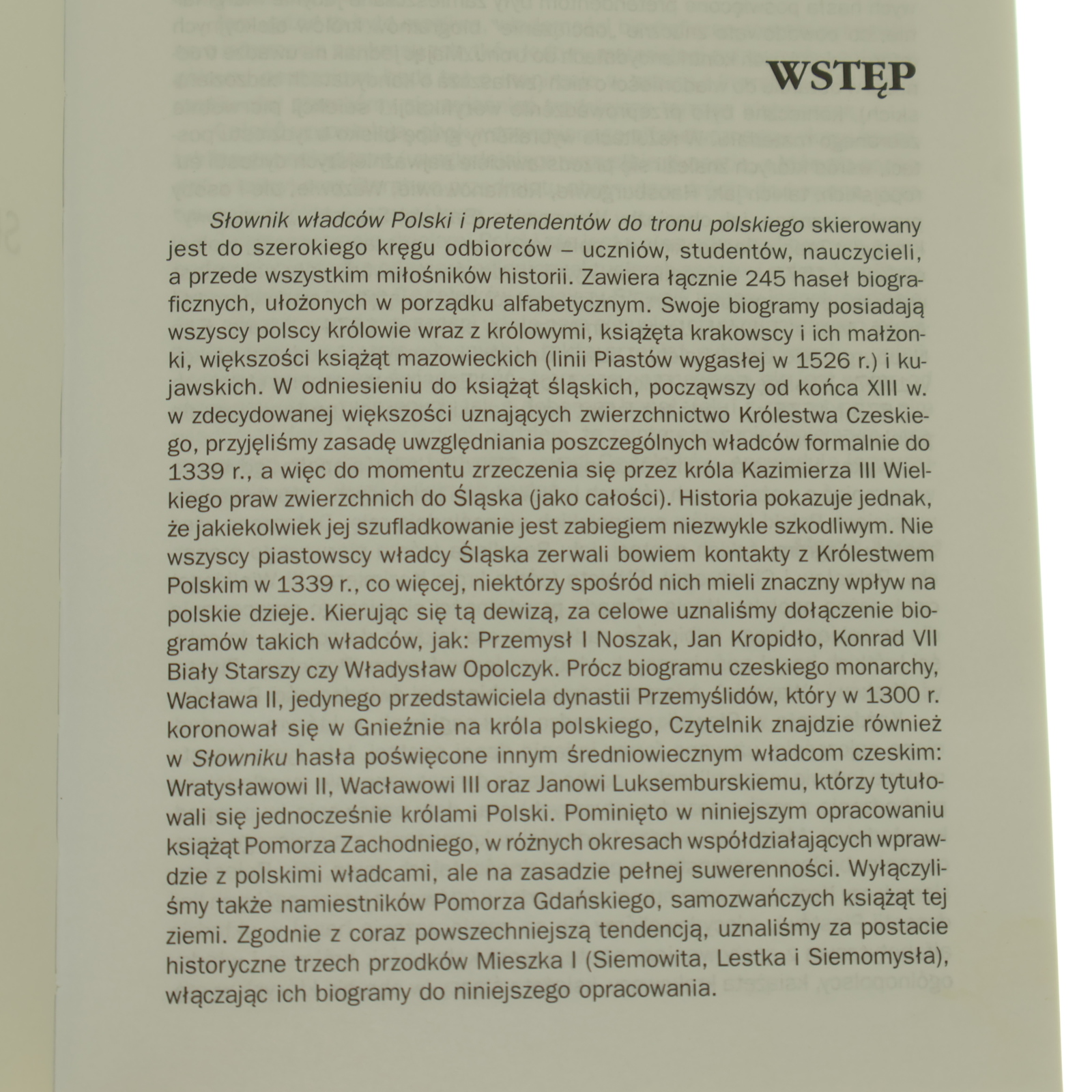 WSTĘP

Słownik władców Polski i pretendentów do tronu polskiego skierowany jest do szerokiego kręgu odbiorców – uczniów, studentów, nauczycieli, a przede wszystkim miłośników historii. Zawiera łącznie 245 haseł biograficznych, ułożonych w porządku alfabetycznym. Swoje biogramy posiadają wszyscy polscy królowie wraz z królowymi, książęta krakowscy i ich małżonki, większości książąt mazowieckich (linii Piastów wygasłej w 1526 r.) i kujawskich. W odniesieniu do książąt śląskich, począwszy od końca XIII w. w zdecydowanej większości uznających zwierzchnictwo Królestwa Czeskiego, przyjęliśmy zasadę uwzględniania poszczególnych władców formalnie do 1339 r., a więc do momentu zrzeczenia się przez króla Kazimierza III Wielkiego praw zwierzchnich do Śląska (jako całości). Historia pokazuje jednak, że jakiekolwiek jej szufladkowanie jest zabiegiem niezwykle szkodliwym. Nie wszyscy piastowscy władcy Śląska zerwali bowiem kontakty z Królestwem Polskim w 1339 r., co więcej, niektórzy spośród nich mieli znaczny wpływ na polskie dzieje. Kierując się tą dewizą, za celowe uznaliśmy dołączenie biogramów takich władców, jak: Przemysł I Noszak, Jan Kropidło, Konrad VII Biały Starszy czy Władysław Opolczyk. Prócz biogramu czeskiego monarchy, Wacława II, jedynego przedstawiciela dynastii Przemyślidów, który w 1300 r. koronował się w Gnieźnie na króla polskiego, Czytelnik znajdzie również w Słowniku hasła poświęcone innym średniowiecznym władcom czeskim: Wratysławowi II, Wacławowi III oraz Janowi Luksemburskiemu, którzy tytułowali się jednocześnie królami Polski. Pominięto w niniejszym opracowaniu książąt Pomorza Zachodniego, w różnych okresach współdziałających wprawdzie z polskimi władcami, ale na zasadzie pełnej suwerenności. Wyłączyliśmy także namiestników Pomorza Gdańskiego, samozwańczych książąt tej ziemi. Zgodnie z coraz powszechniejszą tendencją, uznaliśmy za postacie historyczne trzech przodków Mieszka I (Siemowita, Lestka i Siemomysła), włączając ich biogramy do niniejszego opracowania.